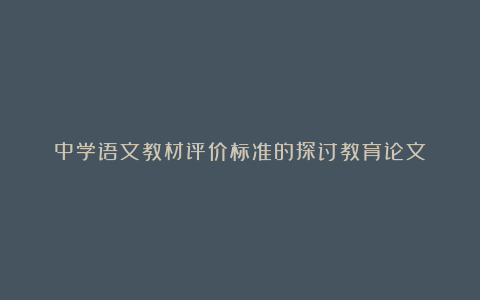 中学语文教材评价标准的探讨教育论文